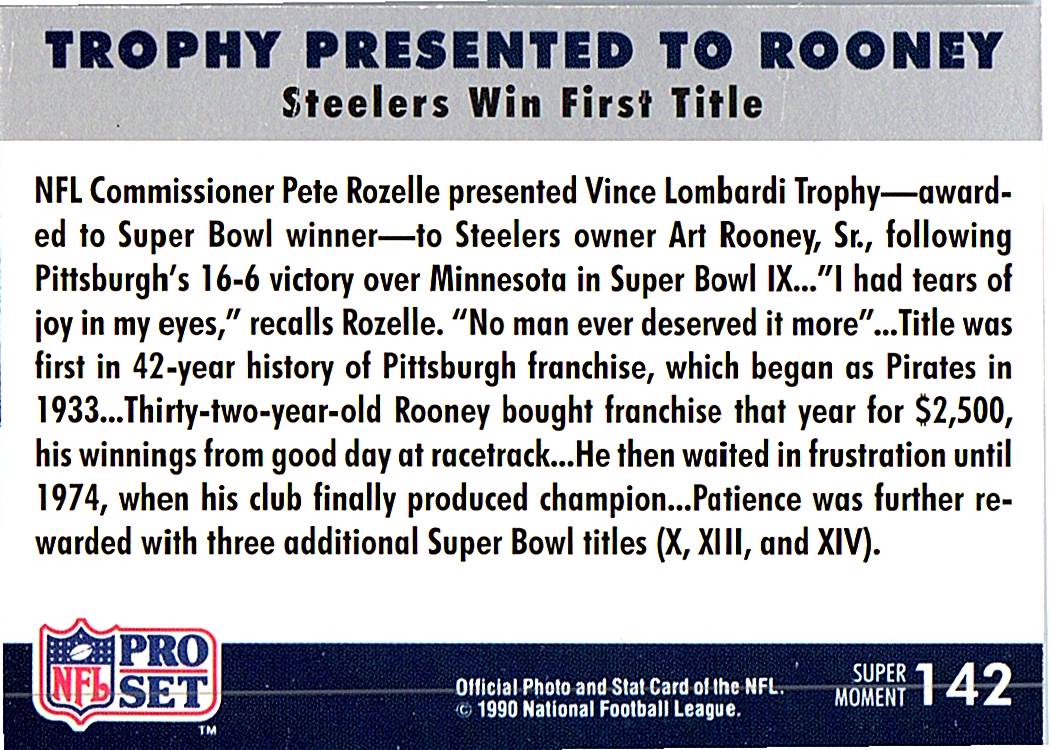 TROPHY PRESENTED TO ROONEY
Steelers Win First Title

NFL Commissioner Pete Rozelle presented Vince Lombardi Trophy—awarded to Super Bowl winner—to Steelers owner Art Rooney, Sr., following Pittsburgh's 16-6 victory over Minnesota in Super Bowl IX..."I had tears of joy in my eyes," recalls Rozelle. "No man ever deserved it more"...Title was first in 42-year history of Pittsburgh franchise, which began as Pirates in 1933...Thirty-two-year-old Rooney bought franchise that year for $2,500, his winnings from good day at racetrack...He then waited in frustration until 1974, when his club finally produced champion...Patience was further rewarded with three additional Super Bowl titles (X, XIII, and XIV).

NFL PRO SET ™

Official Photo and Stat Card of the NFL.
© 1990 National Football League.

SUPER MOMENT 142